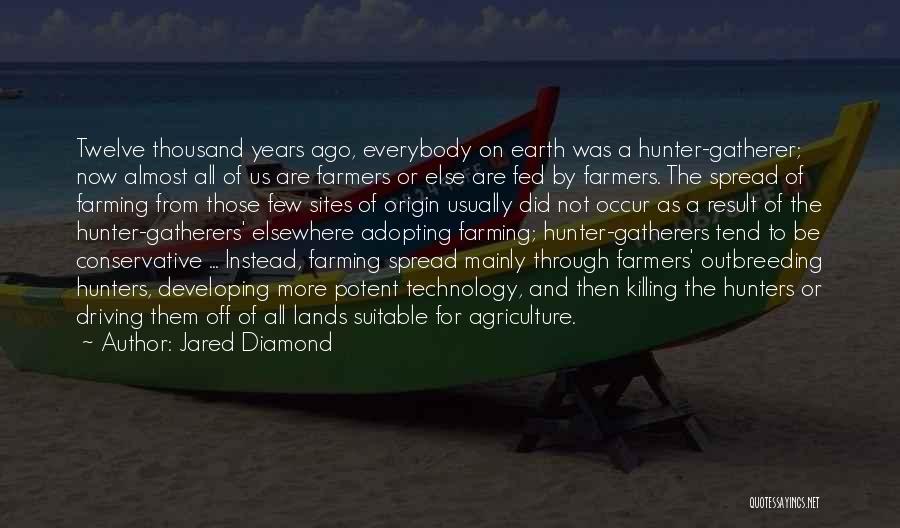 Twelve thousand years ago, everybody on earth was a hunter-gatherer; now almost all of us are farmers or else are fed by farmers. The spread of farming from those few sites of origin usually did not occur as a result of the hunter-gatherers' elsewhere adopting farming; hunter-gatherers tend to be conservative ... Instead, farming spread mainly through farmers' outbreeding hunters, developing more potent technology, and then killing the hunters or driving them off of all lands suitable for agriculture.

~ Author: Jared Diamond

QUOTESSAYINGS.NET